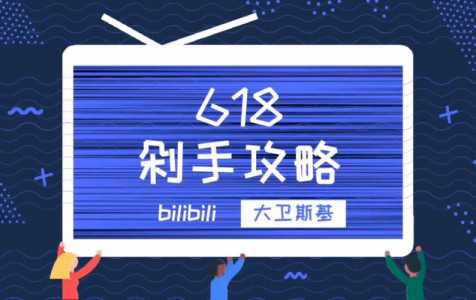 618
剁手攻略

bilibili 大卫斯基